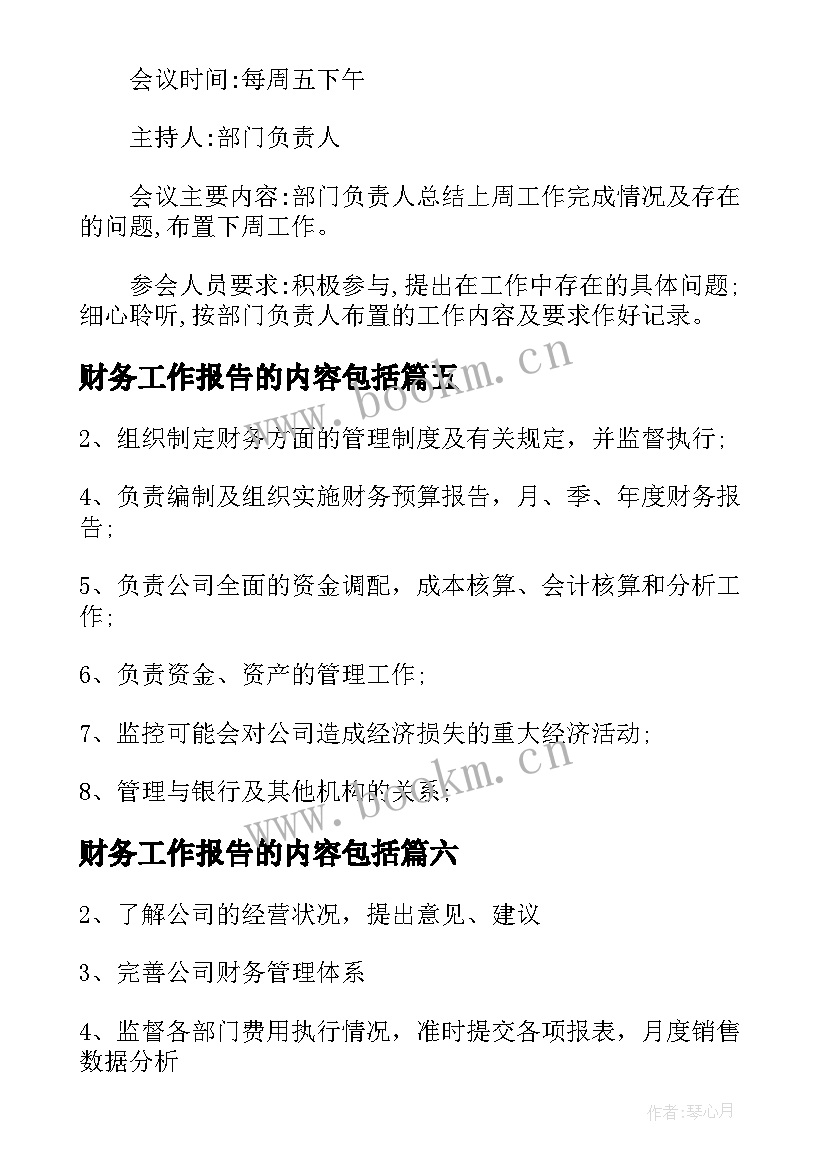 会议时间:每周五下午

主持人:部门负责人

会议主要内容:部门负责人总结上周工作完成情况及存在的问题,布置下周工作。

参会人员要求:积极参与,提出在工作中存在的具体问题;细心聆听,按部门负责人布置的工作内容及要求作好记录。

财务工作报告的内容包括篇五

www.bookm.cn

2、组织制定财务方面的管理制度及有关规定，并监督执行;

4、负责编制及组织实施财务预算报告，月、季、年度财务报告;

5、负责公司全面的资金调配，成本核算、会计核算和分析工作;

6、负责资金、资产的管理工作;

7、监控可能会对公司造成经济损失的重大经济活动;

8、管理与银行及其他机构的关系;

www.bookm.cn

财务工作报告的内容包括篇六

2、了解公司的经营状况，提出意见、建议

3、完善公司财务管理体系

4、监督各部门费用执行情况，准时提交各项报表，月度销售数据分析

作者:琴心月